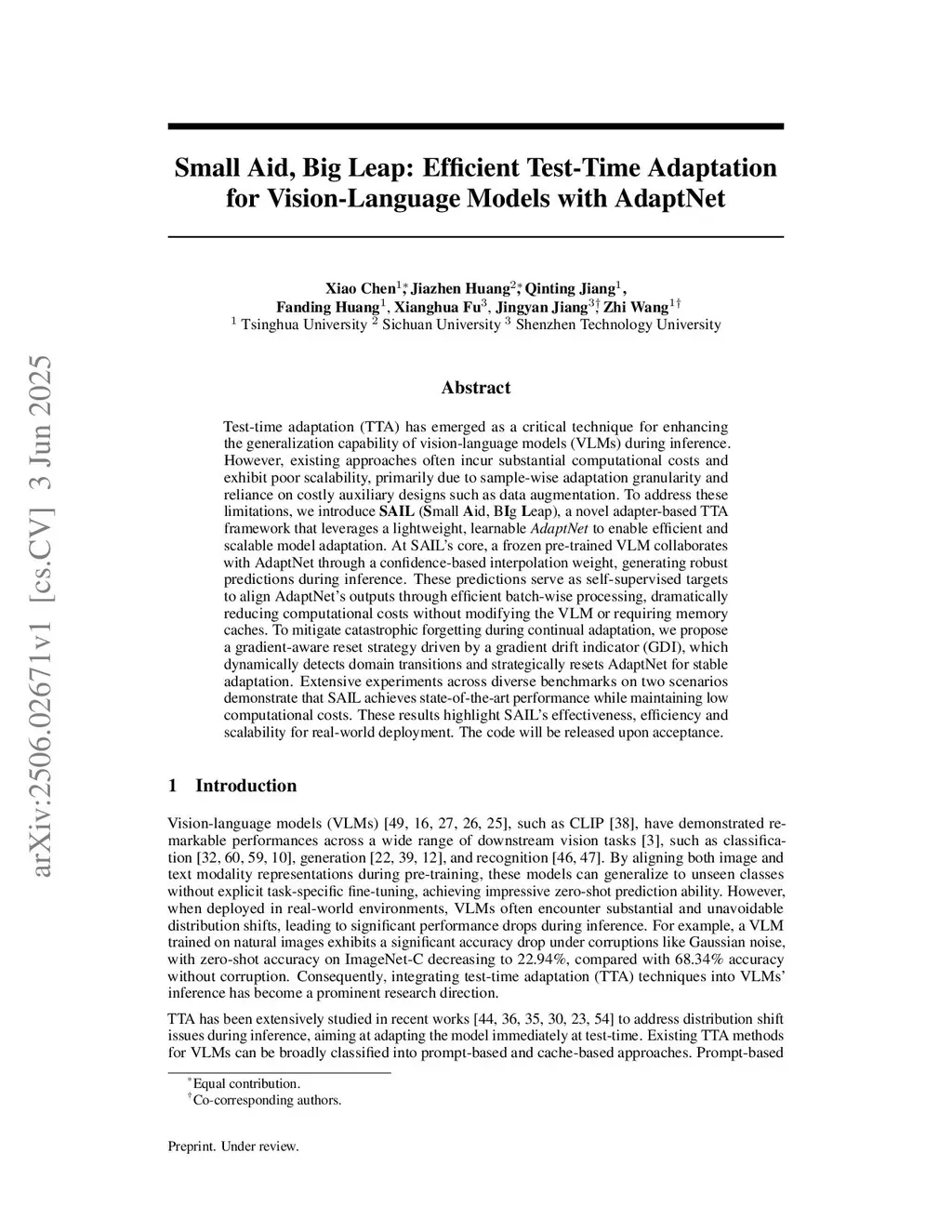 arXiv:2506.02671v1 [cs.CV] 3 Jun 2025

Small Aid, Big Leap: Efficient Test-Time Adaptation for Vision-Language Models with AdaptNet

Xiao Chen$^{1*}$, Jiazhen Huang$^{2*}$, Qinting Jiang$^{1}$, Fanding Huang$^{1}$, Xianghua Fu$^{3}$, Jingyan Jiang$^{3\dagger}$, Zhi Wang$^{1\dagger}$
$^{1}$ Tsinghua University $^{2}$ Sichuan University $^{3}$ Shenzhen Technology University

Abstract

Test-time adaptation (TTA) has emerged as a critical technique for enhancing the generalization capability of vision-language models (VLMs) during inference. However, existing approaches often incur substantial computational costs and exhibit poor scalability, primarily due to sample-wise adaptation granularity and reliance on costly auxiliary designs such as data augmentation. To address these limitations, we introduce SAIL (Small Aid, BIg Leap), a novel adapter-based TTA framework that leverages a lightweight, learnable AdaptNet to enable efficient and scalable model adaptation. At SAIL's core, a frozen pre-trained VLM collaborates with AdaptNet through a confidence-based interpolation weight, generating robust predictions during inference. These predictions serve as self-supervised targets to align AdaptNet's outputs through efficient batch-wise processing, dramatically reducing computational costs without modifying the VLM or requiring memory caches. To mitigate catastrophic forgetting during continual adaptation, we propose a gradient-aware reset strategy driven by a gradient drift indicator (GDI), which dynamically detects domain transitions and strategically resets AdaptNet for stable adaptation. Extensive experiments across diverse benchmarks on two scenarios demonstrate that SAIL achieves state-of-the-art performance while maintaining low computational costs. These results highlight SAIL's effectiveness, efficiency and scalability for real-world deployment. The code will be released upon acceptance.

1 Introduction

Vision-language models (VLMs) [49, 16, 27, 26, 25], such as CLIP [38], have demonstrated remarkable performances across a wide range of downstream vision tasks [3], such as classification [32, 60, 59, 10], generation [22, 39, 12], and recognition [46, 47]. By aligning both image and text modality representations during pre-training, these models can generalize to unseen classes without explicit task-specific fine-tuning, achieving impressive zero-shot prediction ability. However, when deployed in real-world environments, VLMs often encounter substantial and unavoidable distribution shifts, leading to significant performance drops during inference. For example, a VLM trained on natural images exhibits a significant accuracy drop under corruptions like Gaussian noise, with zero-shot accuracy on ImageNet-C decreasing to 22.94%, compared with 68.34% accuracy without corruption. Consequently, integrating test-time adaptation (TTA) techniques into VLMs' inference has become a prominent research direction.

TTA has been extensively studied in recent works [44, 36, 35, 30, 23, 54] to address distribution shift issues during inference, aiming at adapting the model immediately at test-time. Existing TTA methods for VLMs can be broadly classified into prompt-based and cache-based approaches. Prompt-based

$^{*}$Equal contribution.
$^{\dagger}$Co-corresponding authors.

Preprint. Under review.